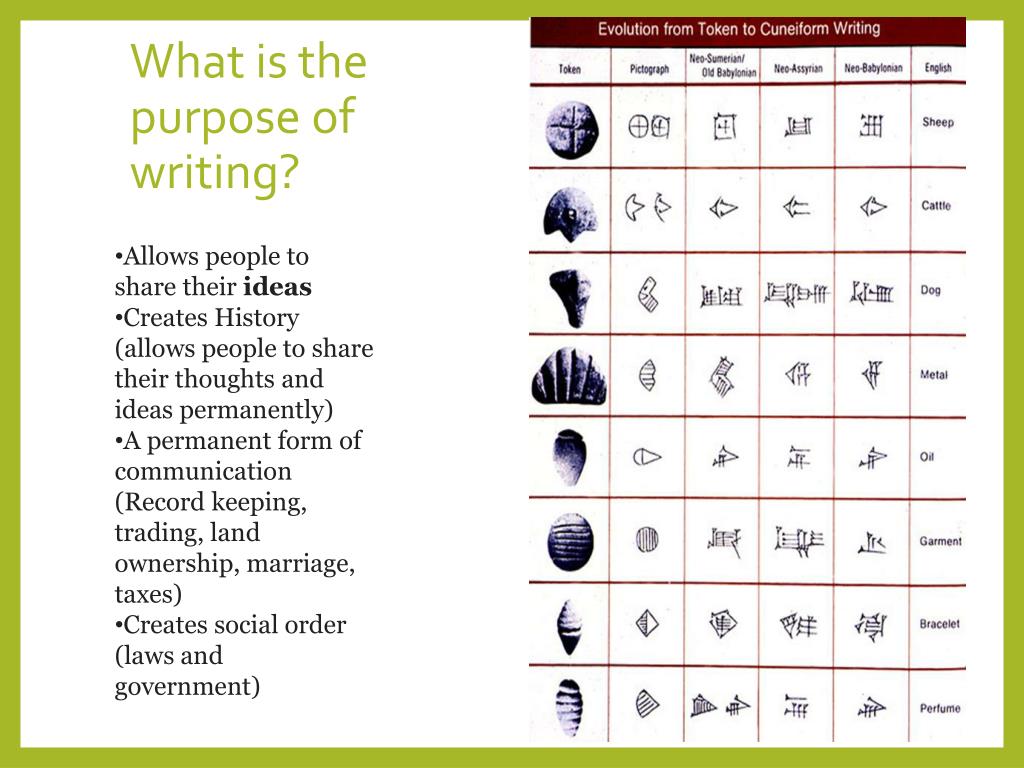 What is the purpose of writing?

•Allows people to share their **ideas**
•Creates History (allows people to share their thoughts and ideas permanently)
•A permanent form of communication (Record keeping, trading, land ownership, marriage, taxes)
•Creates social order (laws and government)

Evolution from Token to Cuneiform Writing

| Token | Pictograph | Neo-Sumerian/ Old Babylonian | Neo-Assyrian | Neo-Babylonian | English |
|---|---|---|---|---|---|
| | | | | | Sheep |
| | | | | | Cattle |
| | | | | | Dog |
| | | | | | Metal |
| | | | | | Oil |
| | | | | | Garment |
| | | | | | Bracelet |
| | | | | | Perfume |